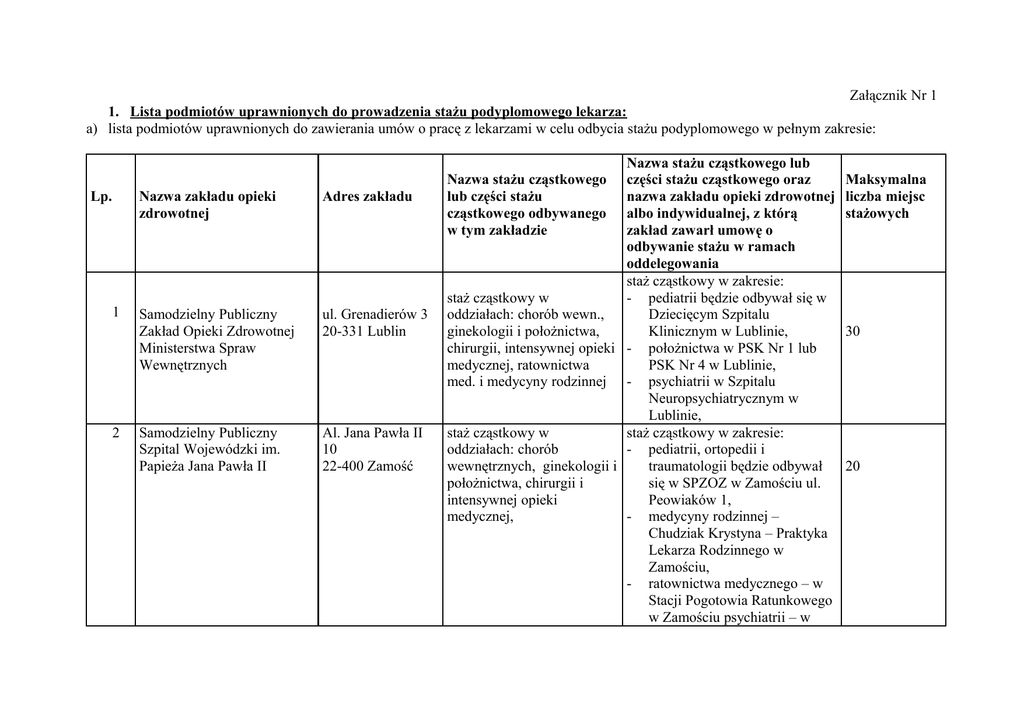 Załącznik Nr 1

1. Lista podmiotów uprawnionych do prowadzenia stażu podyplomowego lekarza:

a) lista podmiotów uprawnionych do zawierania umów o pracę z lekarzami w celu odbycia stażu podyplomowego w pełnym zakresie:

| Lp. | Nazwa zakładu opieki zdrowotnej | Adres zakładu | Nazwa stażu cząstkowego lub części stażu cząstkowego odbywanego w tym zakładzie | Nazwa stażu cząstkowego lub części stażu cząstkowego oraz nazwa zakładu opieki zdrowotnej albo indywidualnej, z którą zakład zawarł umowę o odbywanie stażu w ramach oddelegowania | Maksymalna liczba miejsc stażowych |
|---|---|---|---|---|---|
| 1 | Samodzielny Publiczny Zakład Opieki Zdrowotnej Ministerstwa Spraw Wewnętrznych | ul. Grenadierów 3 20-331 Lublin | staż cząstkowy w oddziałach: chorób wewn., ginekologii i położnictwa, chirurgii, intensywnej opieki medycznej, ratownictwa med. i medycyny rodzinnej | staż cząstkowy w zakresie: - pediatrii będzie odbywał się w Dziecięcym Szpitalu Klinicznym w Lublinie, - położnictwa w PSK Nr 1 lub PSK Nr 4 w Lublinie, - psychiatrii w Szpitalu Neuropsychiatrycznym w Lublinie, | 30 |
| 2 | Samodzielny Publiczny Szpital Wojewódzki im. Papieża Jana Pawła II | Al. Jana Pawła II 10 22-400 Zamość | staż cząstkowy w oddziałach: chorób wewnętrznych, ginekologii i położnictwa, chirurgii i intensywnej opieki medycznej, | staż cząstkowy w zakresie: - pediatrii, ortopedii i traumatologii będzie odbywał się w SPZOZ w Zamościu ul. Peowiaków 1, - medycyny rodzinnej – Chudziak Krystyna – Praktyka Lekarza Rodzinnego w Zamościu, - ratownictwa medycznego – w Stacji Pogotowia Ratunkowego w Zamościu psychiatrii – w | 20 |